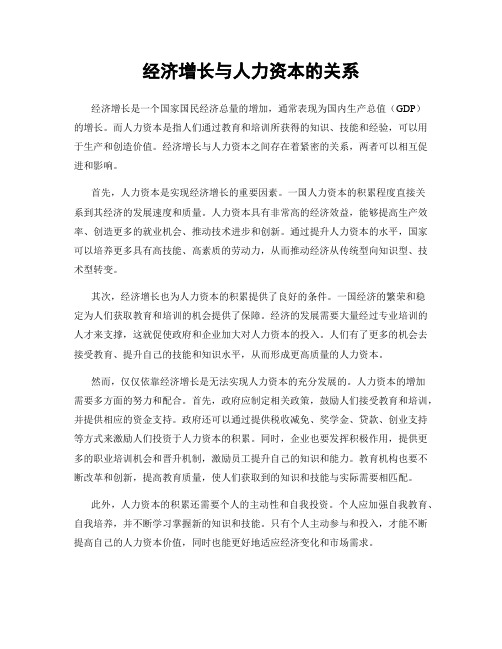 经济增长与人力资本的关系

经济增长是一个国家国民经济总量的增加，通常表现为国内生产总值（GDP）的增长。而人力资本是指人们通过教育和培训所获得的知识、技能和经验，可以用于生产和创造价值。经济增长与人力资本之间存在着紧密的关系，两者可以相互促进和影响。

首先，人力资本是实现经济增长的重要因素。一国人力资本的积累程度直接关系到其经济的发展速度和质量。人力资本具有非常高的经济效益，能够提高生产效率、创造更多的就业机会、推动技术进步和创新。通过提升人力资本的水平，国家可以培养更多具有高技能、高素质的劳动力，从而推动经济从传统型向知识型、技术型转变。

其次，经济增长也为人力资本的积累提供了良好的条件。一国经济的繁荣和稳定为人们获取教育和培训的机会提供了保障。经济的发展需要大量经过专业培训的人才来支撑，这就促使政府和企业加大对人力资本的投入。人们有了更多的机会去接受教育、提升自己的技能和知识水平，从而形成更高质量的人力资本。

然而，仅仅依靠经济增长是无法实现人力资本的充分发展的。人力资本的增加需要多方面的努力和配合。首先，政府应制定相关政策，鼓励人们接受教育和培训，并提供相应的资金支持。政府还可以通过提供税收减免、奖学金、贷款、创业支持等方式来激励人们投资于人力资本的积累。同时，企业也要发挥积极作用，提供更多的职业培训机会和晋升机制，激励员工提升自己的知识和能力。教育机构也要不断改革和创新，提高教育质量，使人们获取到的知识和技能与实际需要相匹配。

此外，人力资本的积累还需要个人的主动性和自我投资。个人应加强自我教育、自我培养，并不断学习掌握新的知识和技能。只有个人主动参与和投入，才能不断提高自己的人力资本价值，同时也能更好地适应经济变化和市场需求。